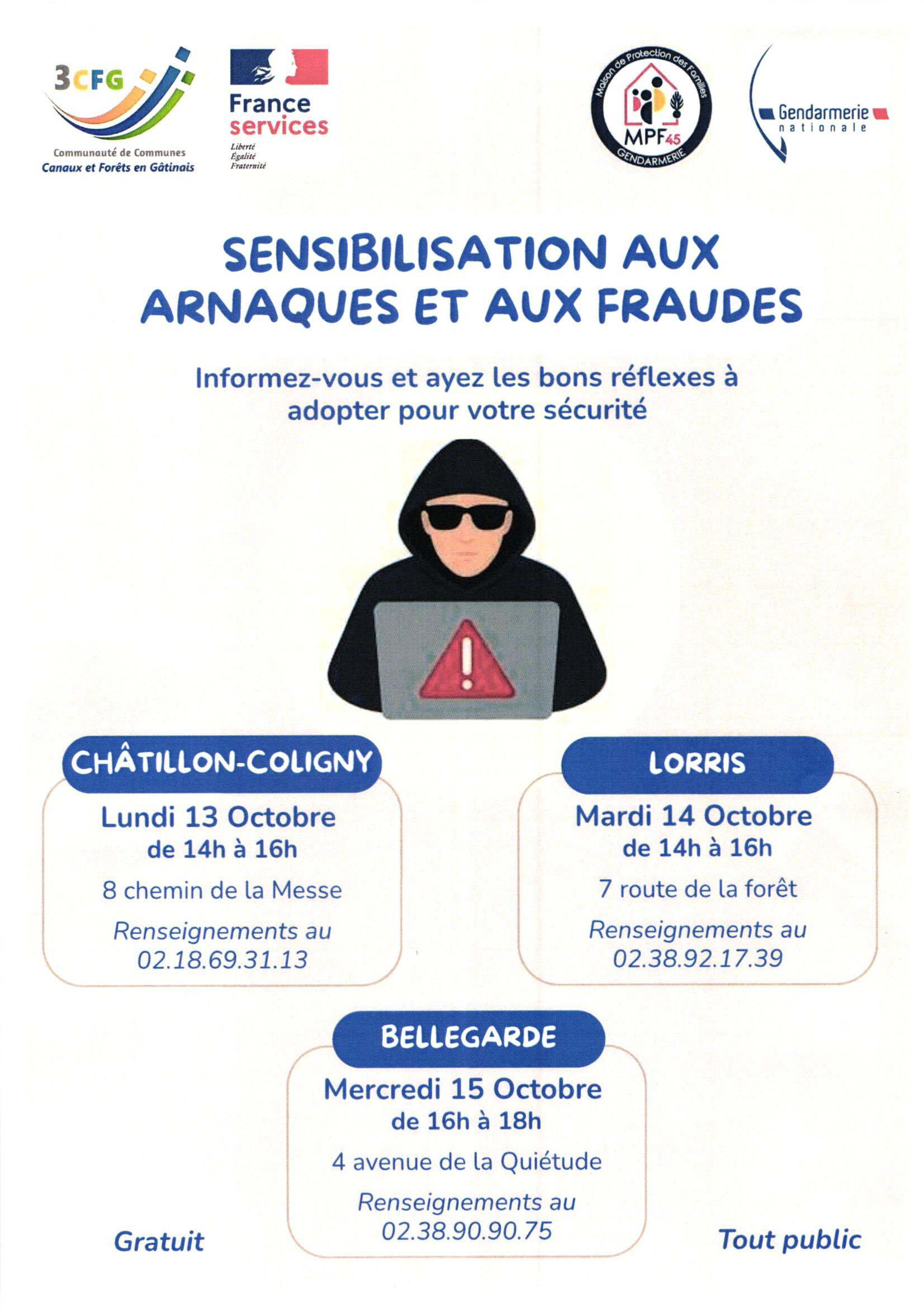 3CFG
Communauté de Communes
Canaux et Forêts en Gâtinais

France
services
Liberté
Égalité
Fraternité

Maison de Protection des Familles
MPF45
GENDARMERIE

Gendarmerie
nationale

SENSIBILISATION AUX ARNAQUES ET AUX FRAUDES

Informez-vous et ayez les bons réflexes à adopter pour votre sécurité

CHÂTILLON-COLIGNY
Lundi 13 Octobre
de 14h à 16h
8 chemin de la Messe
Renseignements au
02.18.69.31.13

LORRIS
Mardi 14 Octobre
de 14h à 16h
7 route de la forêt
Renseignements au
02.38.92.17.39

BELLEGARDE
Mercredi 15 Octobre
de 16h à 18h
4 avenue de la Quiétude
Renseignements au
02.38.90.90.75

Gratuit

Tout public